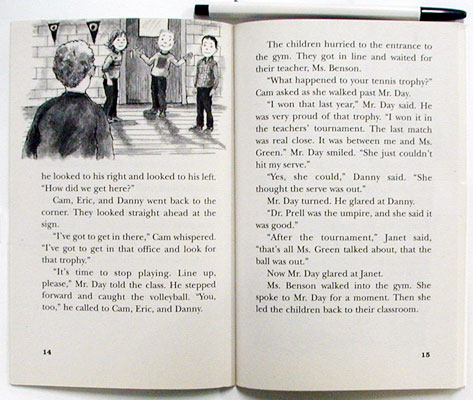 he looked to his right and looked to his left. "How did we get here?"

Cam, Eric, and Danny went back to the corner. They looked straight ahead at the sign.

"I've got to get in there," Cam whispered. "I've got to get in that office and look for that trophy."

"It's time to stop playing. Line up, please," Mr. Day told the class. He stepped forward and caught the volleyball. "You, too," he called to Cam, Eric, and Danny.

14

The children hurried to the entrance to the gym. They got in line and waited for their teacher, Ms. Benson.

"What happened to your tennis trophy?" Cam asked as she walked past Mr. Day.

"I won that last year," Mr. Day said. He was very proud of that trophy. "I won it in the teachers' tournament. The last match was real close. It was between me and Ms. Green." Mr. Day smiled. "She just couldn't hit my serve."

"Yes, she could," Danny said. "She thought the serve was out."

Mr. Day turned. He glared at Danny.

"Dr. Prell was the umpire, and she said it was good."

"After the tournament," Janet said, "that's all Ms. Green talked about, that the ball was out."

Now Mr. Day glared at Janet.

Ms. Benson walked into the gym. She spoke to Mr. Day for a moment. Then she led the children back to their classroom.

15